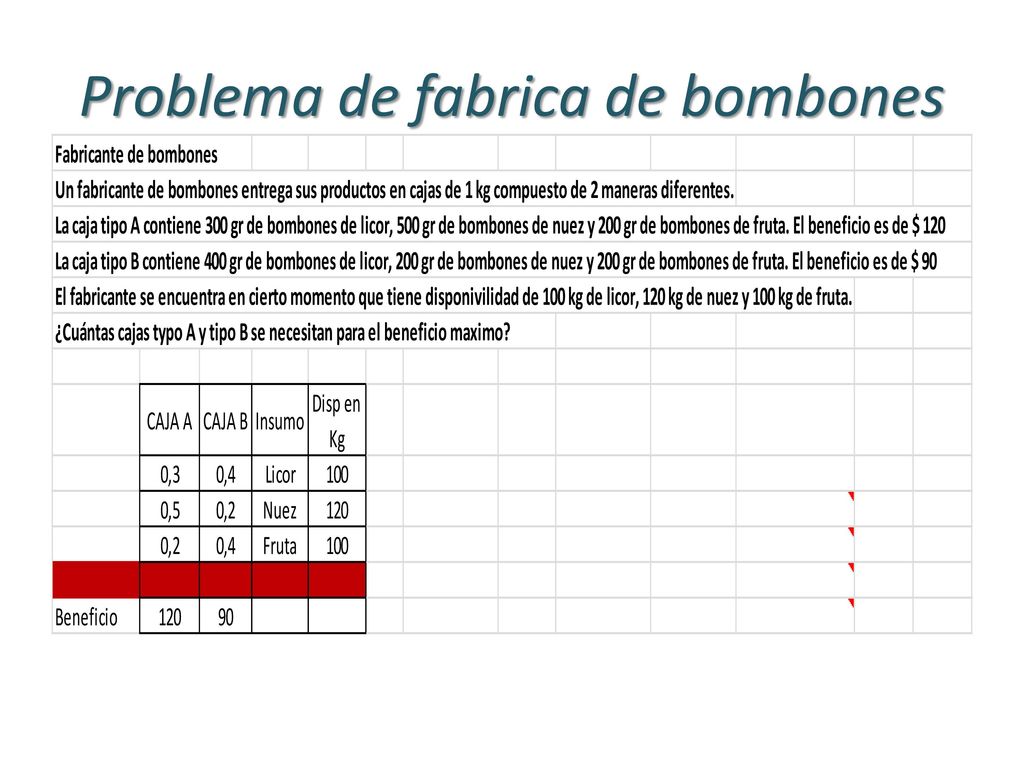 Problema de fabrica de bombones

Fabricante de bombones

Un fabricante de bombones entrega sus productos en cajas de 1 kg compuesto de 2 maneras diferentes.

La caja tipo A contiene 300 gr de bombones de licor, 500 gr de bombones de nuez y 200 gr de bombones de fruta. El beneficio es de $ 120

La caja tipo B contiene 400 gr de bombones de licor, 200 gr de bombones de nuez y 200 gr de bombones de fruta. El beneficio es de $ 90

El fabricante se encuentra en cierto momento que tiene disponivilidad de 100 kg de licor, 120 kg de nuez y 100 kg de fruta.

¿Cuántas cajas typo A y tipo B se necesitan para el beneficio maximo?

| | CAJA A | CAJA B | Insumo | Disp en Kg |
|---|---|---|---|---|
| | 0,3 | 0,4 | Licor | 100 |
| | 0,5 | 0,2 | Nuez | 120 |
| | 0,2 | 0,4 | Fruta | 100 |
| | | | | |
| Beneficio | 120 | 90 | | |